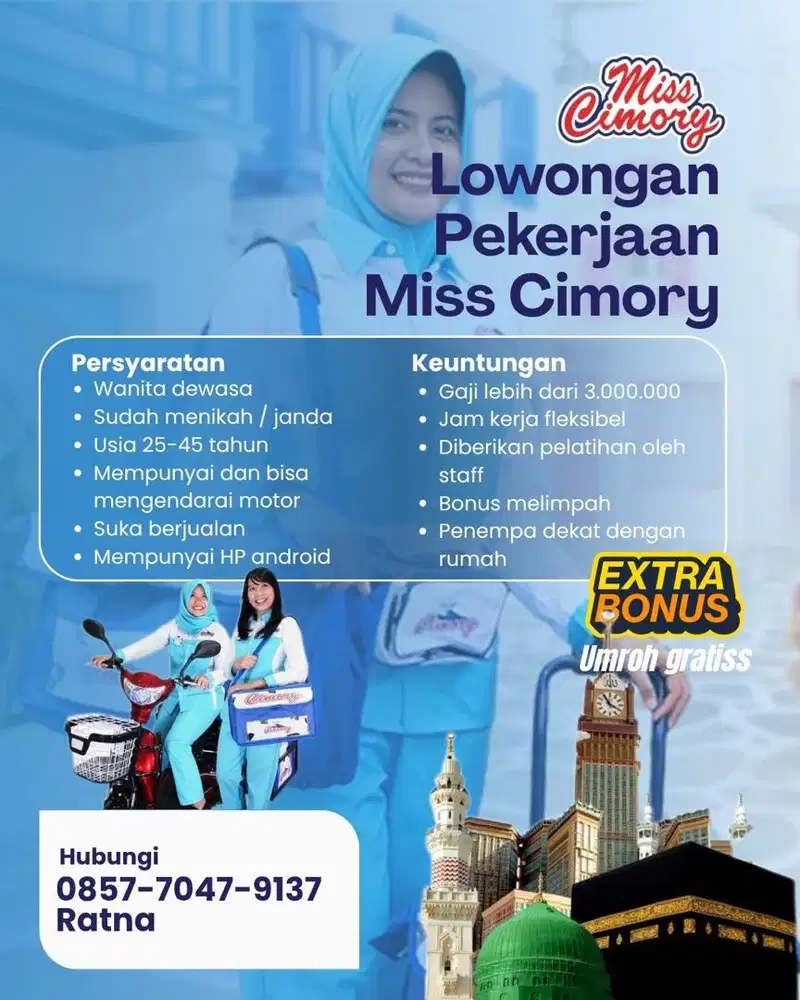 Miss Cimory

Lowongan Pekerjaan Miss Cimory

Persyaratan
• Wanita dewasa
• Sudah menikah / janda
• Usia 25-45 tahun
• Mempunyai dan bisa mengendarai motor
• Suka berjualan
• Mempunyai HP android

Keuntungan
• Gaji lebih dari 3.000.000
• Jam kerja fleksibel
• Diberikan pelatihan oleh staff
• Bonus melimpah
• Penempa dekat dengan rumah

EXTRA BONUS
Umroh gratiss

Cimory

Hubungi
0857-7047-9137
Ratna